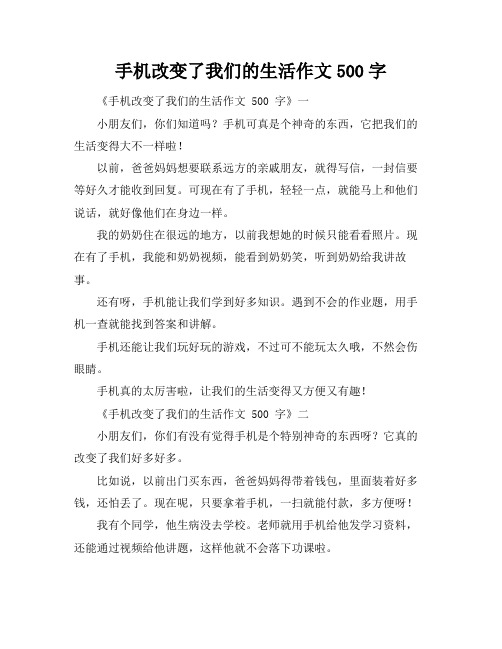 手机改变了我们的生活作文 500 字

《手机改变了我们的生活作文 500 字》一

小朋友们，你们知道吗？手机可真是个神奇的东西，它把我们的生活变得大不一样啦！

以前，爸爸妈妈想要联系远方的亲戚朋友，就得写信，一封信要等好久才能收到回复。可现在有了手机，轻轻一点，就能马上和他们说话，就好像他们在身边一样。

我的奶奶住在很远的地方，以前我想她的时候只能看看照片。现在有了手机，我能和奶奶视频，能看到奶奶笑，听到奶奶给我讲故事。

还有呀，手机能让我们学到好多知识。遇到不会的作业题，用手机一查就能找到答案和讲解。

手机还能让我们玩好玩的游戏，不过可不能玩太久哦，不然会伤眼睛。

手机真的太厉害啦，让我们的生活变得又方便又有趣！

《手机改变了我们的生活作文 500 字》二

小朋友们，你们有没有觉得手机是个特别神奇的东西呀？它真的改变了我们好多好多。

比如说，以前出门买东西，爸爸妈妈得带着钱包，里面装着好多钱，还怕丢了。现在呢，只要拿着手机，一扫就能付款，多方便呀！

我有个同学，他生病没去学校。老师就用手机给他发学习资料，还能通过视频给他讲题，这样他就不会落下功课啦。